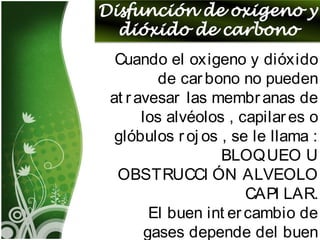 Disfunción de oxigeno y dióxido de carbono

Cuando el oxigeno y dióxido de carbono no pueden atravesar las membranas de los alvéolos , capilares o glóbulos rojos , se le llama : BLOQUEO U OBSTRUCCIÓN ALVEOLO CAPILAR.
El buen intercambio de gases depende del buen